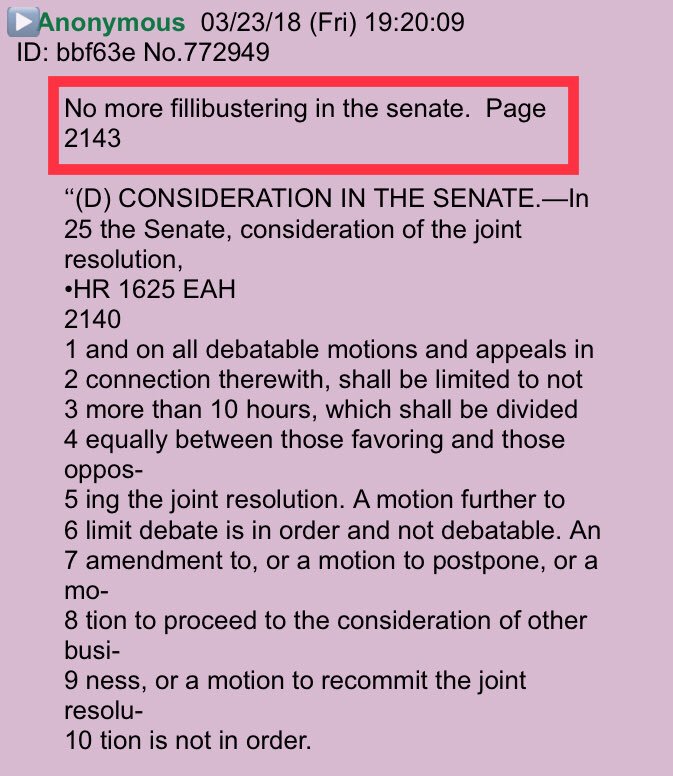 Anonymous 03/23/18 (Fri) 19:20:09
ID: bbf63e No.772949

No more fillibustering in the senate. Page 2143

“(D) CONSIDERATION IN THE SENATE.—In
25 the Senate, consideration of the joint resolution,
•HR 1625 EAH
2140
1 and on all debatable motions and appeals in
2 connection therewith, shall be limited to not
3 more than 10 hours, which shall be divided
4 equally between those favoring and those oppos-
5 ing the joint resolution. A motion further to
6 limit debate is in order and not debatable. An
7 amendment to, or a motion to postpone, or a mo-
8 tion to proceed to the consideration of other busi-
9 ness, or a motion to recommit the joint resolu-
10 tion is not in order.